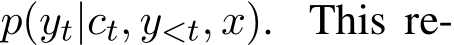 $p(y_t|c_t, y_{<t}, x)$. This re-